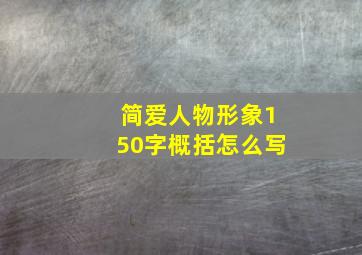 简爱人物形象150字概括怎么写